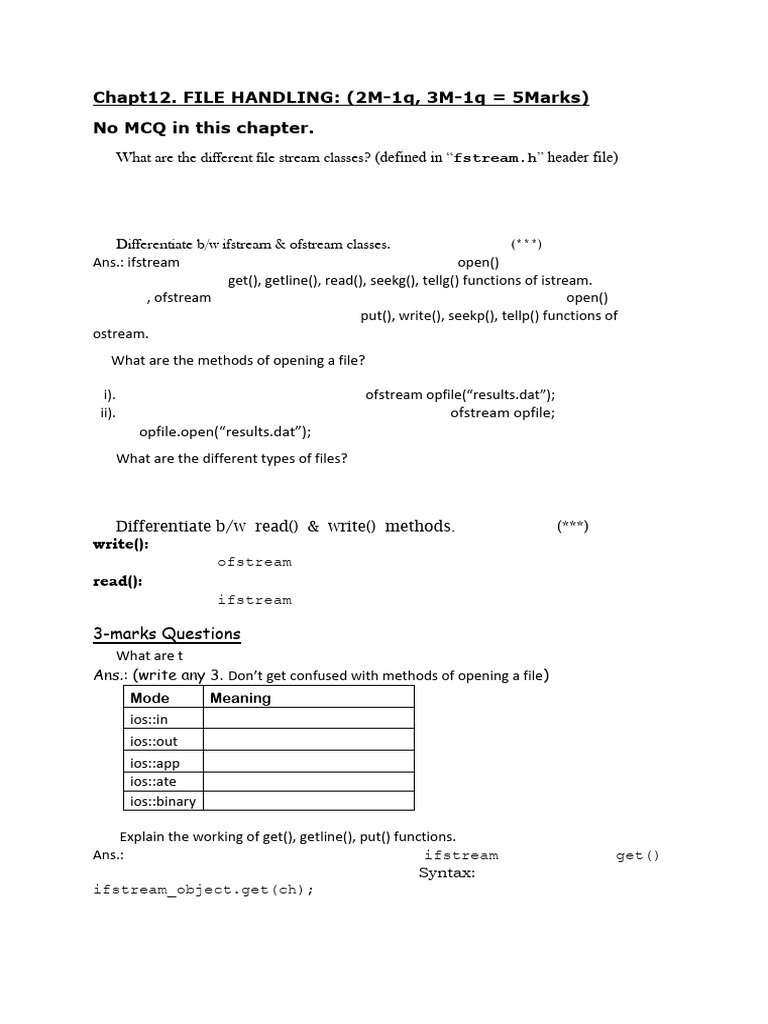 Chapt12. FILE HANDLING: (2M-1q, 3M-1q = 5Marks)

No MCQ in this chapter.

What are the different file stream classes? (defined in "fstream.h" header file)

Differentiate b/w ifstream & ofstream classes. (***)

Ans.: ifstream open() get(), getline(), read(), seekg(), tellg() functions of istream.

, ofstream open() put(), write(), seekp(), tellp() functions of ostream.

What are the methods of opening a file?

i). ofstream opfile("results.dat");

ii). ofstream opfile; opfile.open("results.dat");

What are the different types of files?

Differentiate b/w read() & write() methods. (***)

write():

ofstream

read():

ifstream

3-marks Questions

What are t

Ans.: (write any 3. Don't get confused with methods of opening a file)

| Mode | Meaning |
|---|---|
| ios::in | |
| ios::out | |
| ios::app | |
| ios::ate | |
| ios::binary | |

Explain the working of get(), getline(), put() functions.

Ans.: ifstream get()

Syntax:

ifstream_object.get(ch);